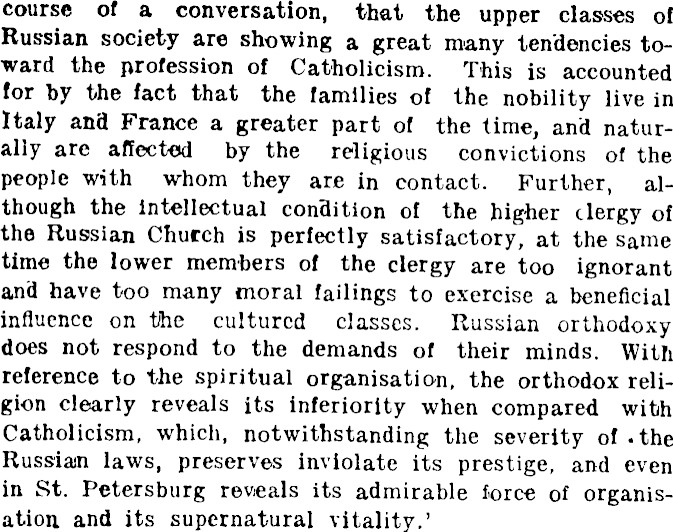 course of a conversation, that the upper classes of Russian society are showing a great many tendencies toward the profession of Catholicism. This is accounted for by the fact that the families of the nobility live in Italy and France a greater part of the time, and naturally are affected by the religious convictions of the people with whom they are in contact. Further, although the intellectual condition of the higher clergy of the Russian Church is perfectly satisfactory, at the same time the lower members of the clergy are too ignorant and have too many moral failings to exercise a beneficial influence on the cultured classes. Russian orthodoxy does not respond to the demands of their minds. With reference to the spiritual organisation, the orthodox religion clearly reveals its inferiority when compared with Catholicism, which, notwithstanding the severity of the Russian laws, preserves inviolate its prestige, and even in St. Petersburg reveals its admirable force of organisation and its supernatural vitality.'